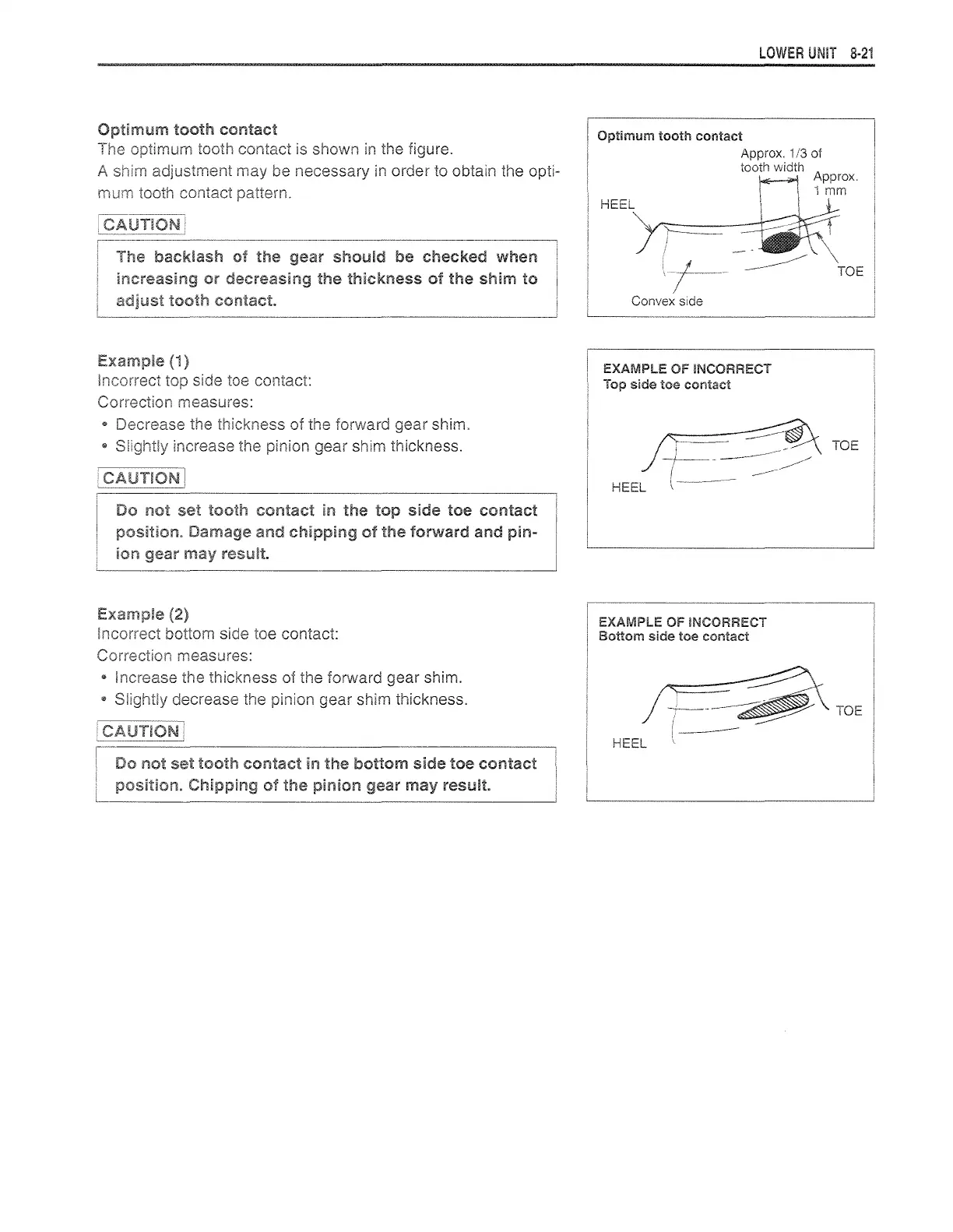 LOWER UNIT 8-21

Optimum tooth contact
The optimum tooth contact is shown in the figure.
A shim adjustment may be necessary in order to obtain the optimum tooth contact pattern.

CAUTION

The backlash of the gear should be checked when increasing or decreasing the thickness of the shim to adjust tooth contact.

Optimum tooth contact
Approx. 1/3 of tooth width
Approx. 1 mm
HEEL
TOE
Convex side

Example (1)
Incorrect top side toe contact:
Correction measures:
• Decrease the thickness of the forward gear shim.
• Slightly increase the pinion gear shim thickness.

CAUTION

Do not set tooth contact in the top side toe contact position. Damage and chipping of the forward and pinion gear may result.

EXAMPLE OF INCORRECT
Top side toe contact
TOE
HEEL

Example (2)
Incorrect bottom side toe contact:
Correction measures:
• Increase the thickness of the forward gear shim.
• Slightly decrease the pinion gear shim thickness.

CAUTION

Do not set tooth contact in the bottom side toe contact position. Chipping of the pinion gear may result.

EXAMPLE OF INCORRECT
Bottom side toe contact
TOE
HEEL